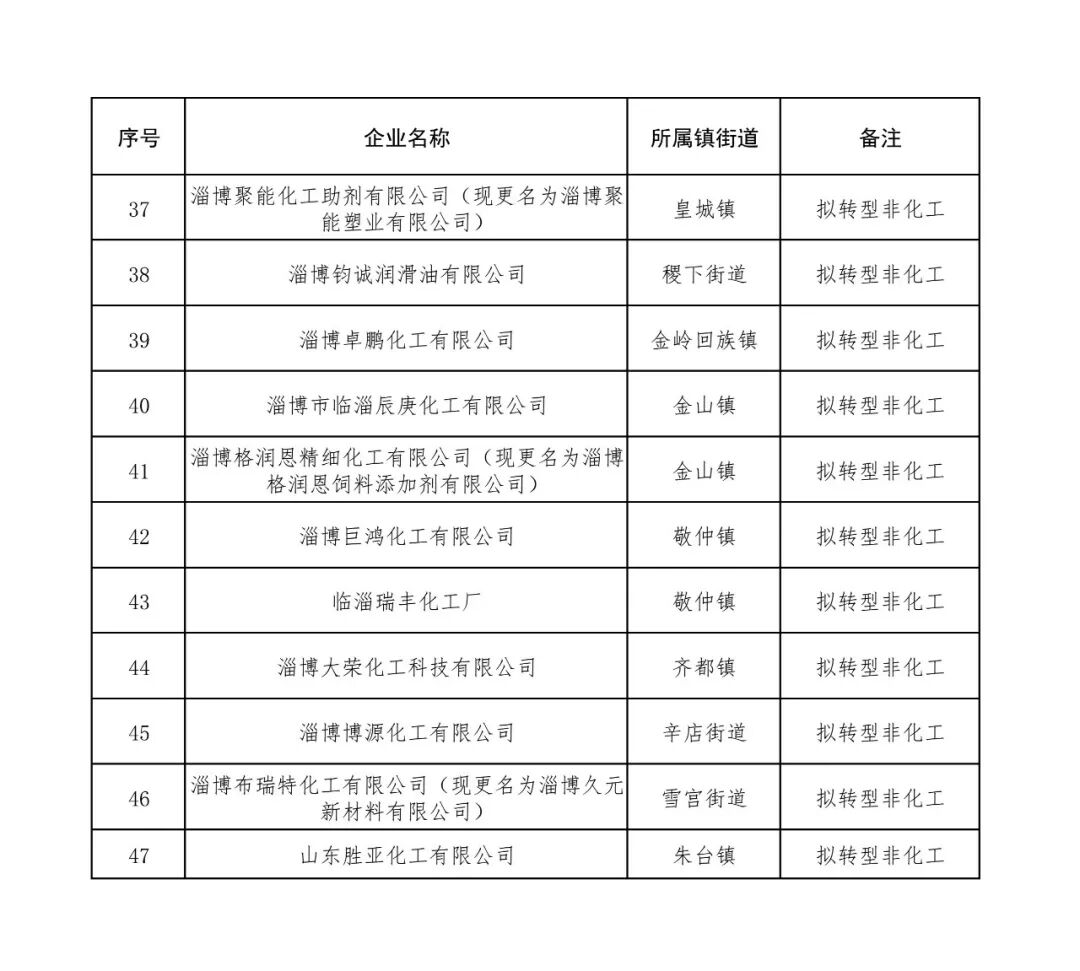 | 序号 | 企业名称 | 所属镇街道 | 备注 |
|---|---|---|---|
| 37 | 淄博聚能化工助剂有限公司（现更名为淄博聚能塑业有限公司） | 皇城镇 | 拟转型非化工 |
| 38 | 淄博钧诚润滑油有限公司 | 稷下街道 | 拟转型非化工 |
| 39 | 淄博卓鹏化工有限公司 | 金岭回族镇 | 拟转型非化工 |
| 40 | 淄博市临淄辰庚化工有限公司 | 金山镇 | 拟转型非化工 |
| 41 | 淄博格润恩精细化工有限公司（现更名为淄博格润恩饲料添加剂有限公司） | 金山镇 | 拟转型非化工 |
| 42 | 淄博巨鸿化工有限公司 | 敬仲镇 | 拟转型非化工 |
| 43 | 临淄瑞丰化工厂 | 敬仲镇 | 拟转型非化工 |
| 44 | 淄博大荣化工科技有限公司 | 齐都镇 | 拟转型非化工 |
| 45 | 淄博博源化工有限公司 | 辛店街道 | 拟转型非化工 |
| 46 | 淄博布瑞特化工有限公司（现更名为淄博久元新材料有限公司） | 雪宫街道 | 拟转型非化工 |
| 47 | 山东胜亚化工有限公司 | 朱台镇 | 拟转型非化工 |